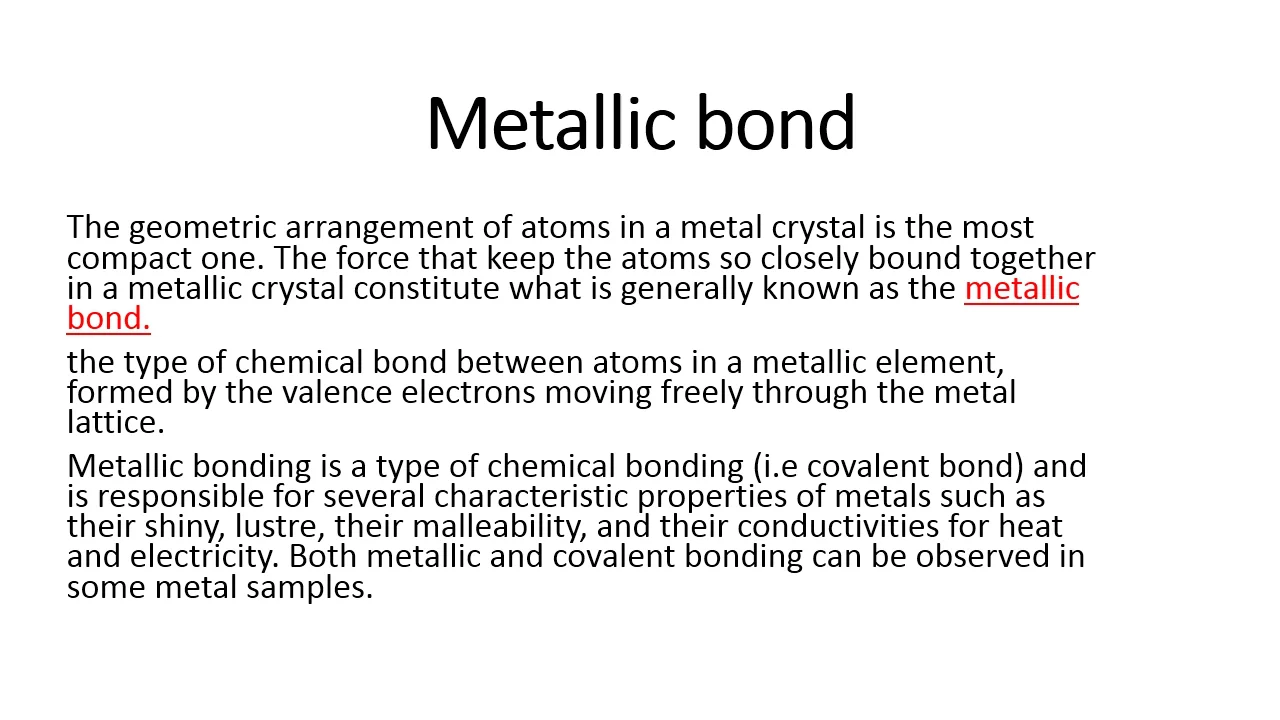 Metallic bond

The geometric arrangement of atoms in a metal crystal is the most compact one. The force that keep the atoms so closely bound together in a metallic crystal constitute what is generally known as the metallic bond.

the type of chemical bond between atoms in a metallic element, formed by the valence electrons moving freely through the metal lattice.

Metallic bonding is a type of chemical bonding (i.e covalent bond) and is responsible for several characteristic properties of metals such as their shiny, lustre, their malleability, and their conductivities for heat and electricity. Both metallic and covalent bonding can be observed in some metal samples.